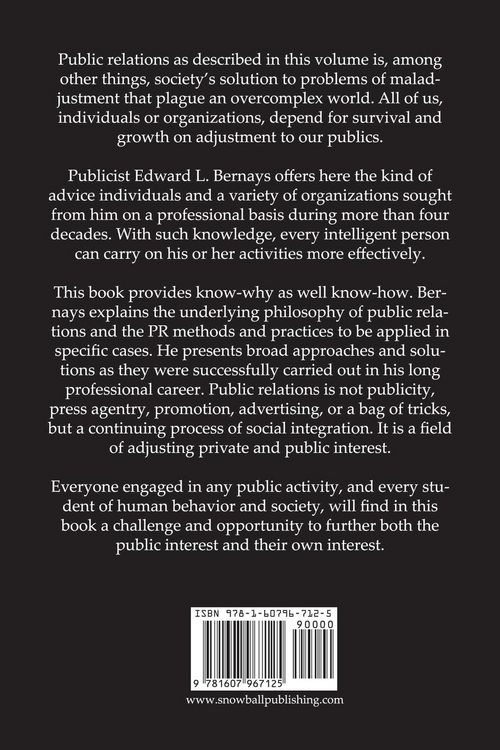 Public relations as described in this volume is, among other things, society's solution to problems of maladjustment that plague an overcomplex world. All of us, individuals or organizations, depend for survival and growth on adjustment to our publics.

Publicist Edward L. Bernays offers here the kind of advice individuals and a variety of organizations sought from him on a professional basis during more than four decades. With such knowledge, every intelligent person can carry on his or her activities more effectively.

This book provides know-why as well know-how. Bernays explains the underlying philosophy of public relations and the PR methods and practices to be applied in specific cases. He presents broad approaches and solutions as they were successfully carried out in his long professional career. Public relations is not publicity, press agentry, promotion, advertising, or a bag of tricks, but a continuing process of social integration. It is a field of adjusting private and public interest.

Everyone engaged in any public activity, and every student of human behavior and society, will find in this book a challenge and opportunity to further both the public interest and their own interest.

ISBN 978-1-60796-712-5

90000

9 781607 967125

www.snowballpublishing.com